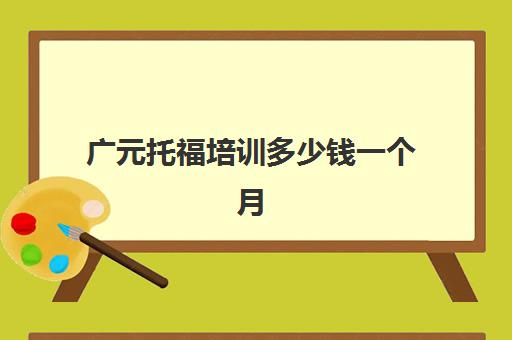 广元托福培训多少钱一个月